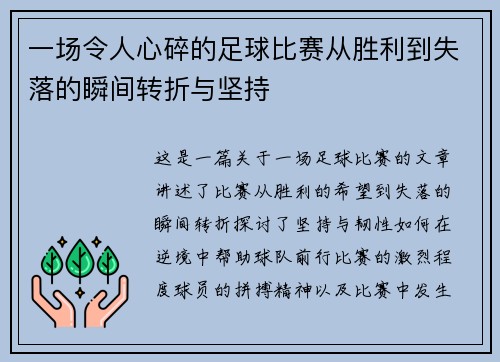 一场令人心碎的足球比赛从胜利到失落的瞬间转折与坚持

这是一篇关于一场足球比赛的文章讲述了比赛从胜利的希望到失落的瞬间转折探讨了坚持与韧性如何在逆境中帮助球队前行比赛的激烈程度球员的拼搏精神以及比赛中发生